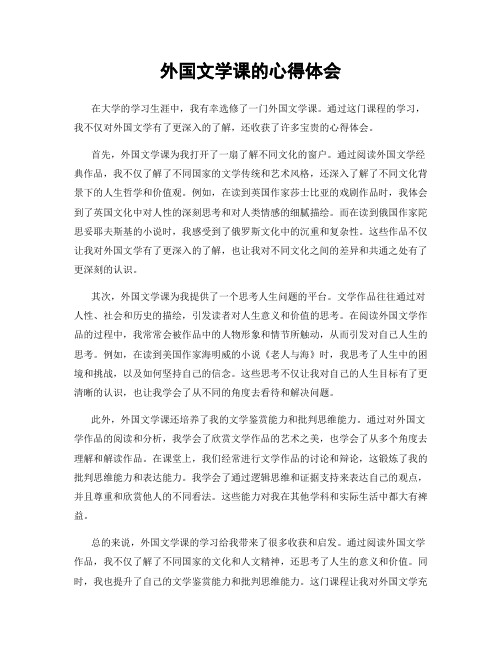 外国文学课的心得体会

在大学的学习生涯中，我有幸选修了一门外国文学课。通过这门课程的学习，我不仅对外国文学有了更深入的了解，还收获了许多宝贵的心得体会。

首先，外国文学课为我打开了一扇了解不同文化的窗户。通过阅读外国文学经典作品，我不仅了解了不同国家的文学传统和艺术风格，还深入了解了不同文化背景下的人生哲学和价值观。例如，在读到英国作家莎士比亚的戏剧作品时，我体会到了英国文化中对人性的深刻思考和对人类情感的细腻描绘。而在读到俄国作家陀思妥耶夫斯基的小说时，我感受到了俄罗斯文化中的沉重和复杂性。这些作品不仅让我对外国文学有了更深入的了解，也让我对不同文化之间的差异和共通之处有了更深刻的认识。

其次，外国文学课为我提供了一个思考人生问题的平台。文学作品往往通过对人性、社会和历史的描绘，引发读者对人生意义和价值的思考。在阅读外国文学作品的过程中，我常常会被作品中的人物形象和情节所触动，从而引发对自己人生的思考。例如，在读到美国作家海明威的小说《老人与海》时，我思考了人生中的困境和挑战，以及如何坚持自己的信念。这些思考不仅让我对自己的人生目标有了更清晰的认识，也让我学会了从不同的角度去看待和解决问题。

此外，外国文学课还培养了我的文学鉴赏能力和批判思维能力。通过对外国文学作品的阅读和分析，我学会了欣赏文学作品的艺术之美，也学会了从多个角度去理解和解读作品。在课堂上，我们经常进行文学作品的讨论和辩论，这锻炼了我的批判思维能力和表达能力。我学会了通过逻辑思维和证据支持来表达自己的观点，并且尊重和欣赏他人的不同看法。这些能力对我在其他学科和实际生活中都大有裨益。

总的来说，外国文学课的学习给我带来了很多收获和启发。通过阅读外国文学作品，我不仅了解了不同国家的文化和人文精神，还思考了人生的意义和价值。同时，我也提升了自己的文学鉴赏能力和批判思维能力。这门课程让我对外国文学充